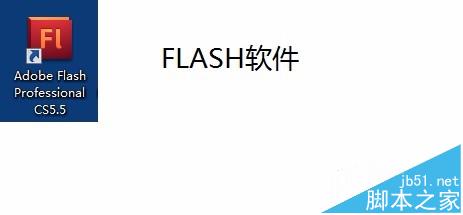 Fl

Adobe Flash Professional CS5.5

FLASH软件

jb51.net
脚本之家